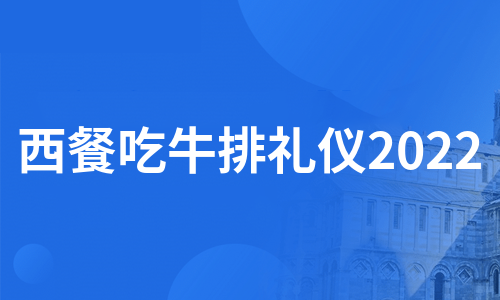 西餐吃牛排礼仪2022